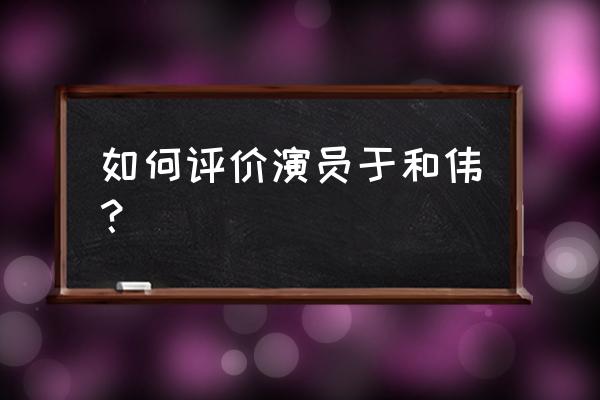 如何评价演员于和伟？